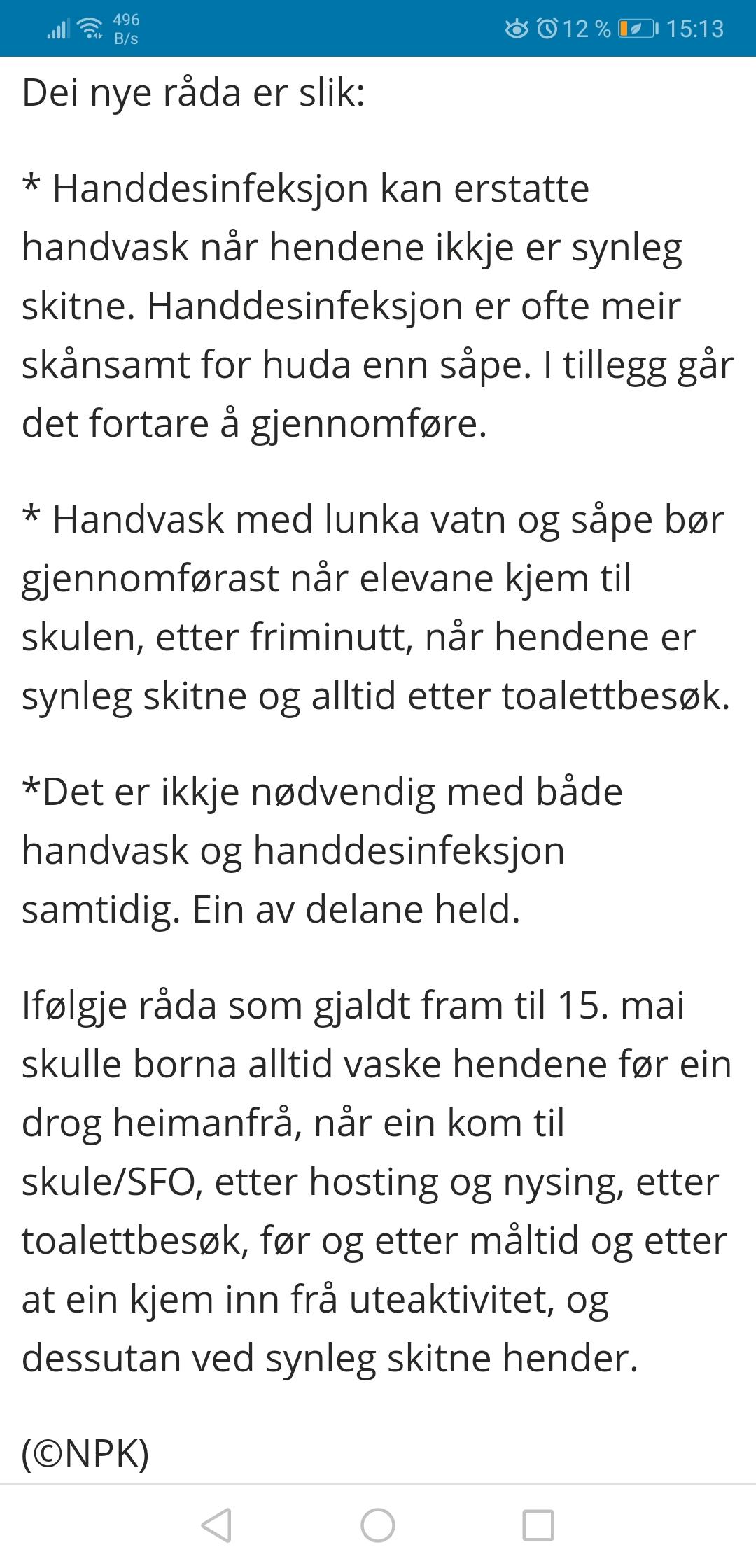 496 B/s 12 % 15:13

Dei nye råda er slik:

* Handdesinfeksjon kan erstatte handvask når hendene ikkje er synleg skitne. Handdesinfeksjon er ofte meir skånsamt for huda enn såpe. I tillegg går det fortare å gjennomføre.

* Handvask med lunka vatn og såpe bør gjennomførast når elevane kjem til skulen, etter friminutt, når hendene er synleg skitne og alltid etter toalettbesøk.

*Det er ikkje nødvendig med både handvask og handdesinfeksjon samtidig. Ein av delane held.

Ifølgje råda som gjaldt fram til 15. mai skulle borna alltid vaske hendene før ein drog heimanfrå, når ein kom til skule/SFO, etter hosting og nysing, etter toalettbesøk, før og etter måltid og etter at ein kjem inn frå uteaktivitet, og dessutan ved synleg skitne hender.

(©NPK)